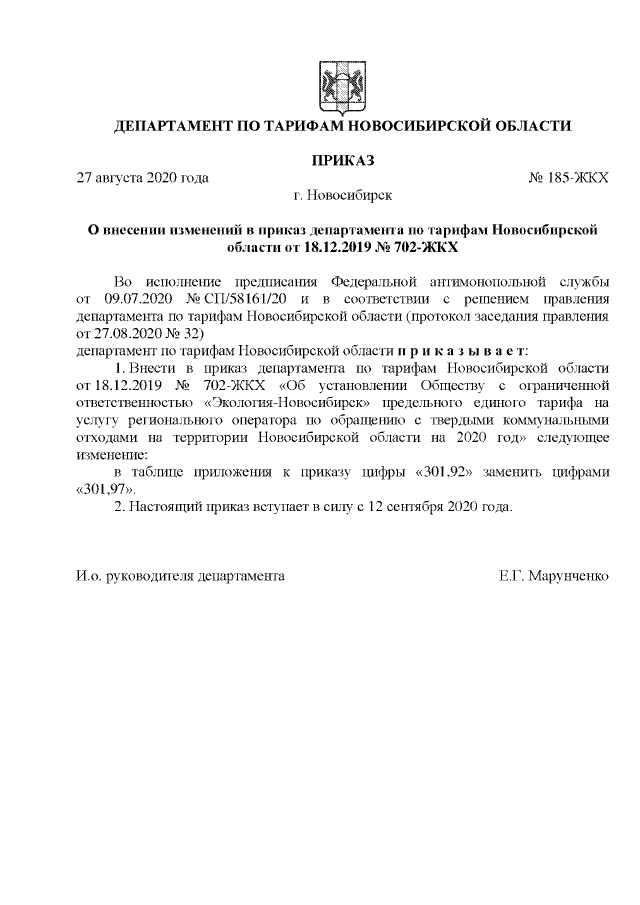 ДЕПАРТАМЕНТ ПО ТАРИФАМ НОВОСИБИРСКОЙ ОБЛАСТИ

ПРИКАЗ

27 августа 2020 года № 185-ЖКХ

г. Новосибирск

О внесении изменений в приказ департамента по тарифам Новосибирской области от 18.12.2019 № 702-ЖКХ

Во исполнение предписания Федеральной антимонопольной службы от 09.07.2020 № СП/58161/20 и в соответствии с решением правления департамента по тарифам Новосибирской области (протокол заседания правления от 27.08.2020 № 32)
департамент по тарифам Новосибирской области п р и к а з ы в а е т:

1. Внести в приказ департамента по тарифам Новосибирской области от 18.12.2019 № 702-ЖКХ «Об установлении Обществу с ограниченной ответственностью «Экология-Новосибирск» предельного единого тарифа на услугу регионального оператора по обращению с твердыми коммунальными отходами на территории Новосибирской области на 2020 год» следующее изменение:

в таблице приложения к приказу цифры «301,92» заменить цифрами «301,97».

2. Настоящий приказ вступает в силу с 12 сентября 2020 года.

И.о. руководителя департамента Е.Г. Марунченко